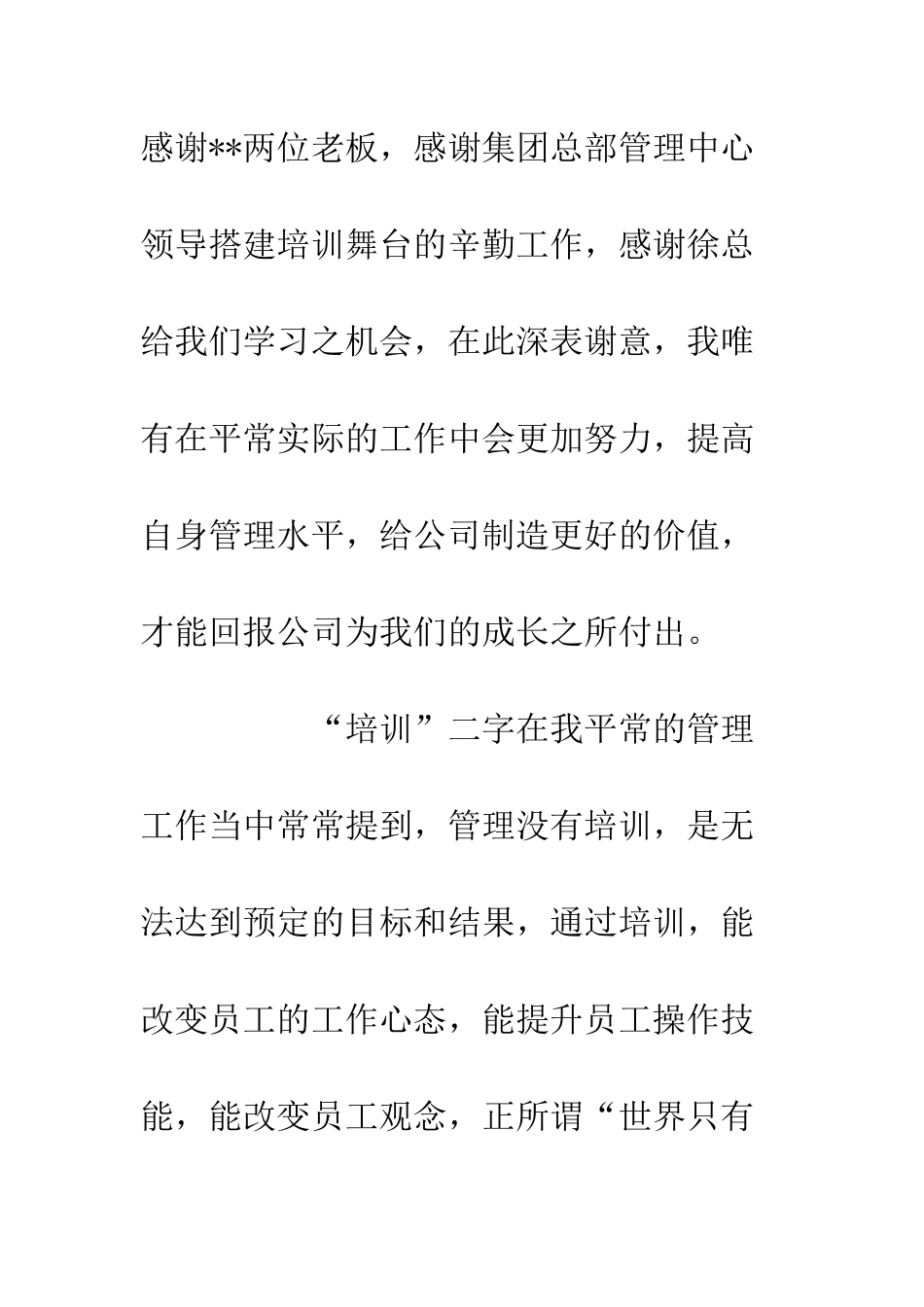 感谢**两位老板，感谢集团总部管理中心领导搭建培训舞台的辛勤工作，感谢徐总给我们学习之机会，在此深表谢意，我唯有在平常实际的工作中会更加努力，提高自身管理水平，给公司制造更好的价值，才能回报公司为我们的成长之所付出。

“培训”二字在我平常的管理工作当中常常提到，管理没有培训，是无法达到预定的目标和结果，通过培训，能改变员工的工作心态，能提升员工操作技能，能改变员工观念，正所谓“世界只有